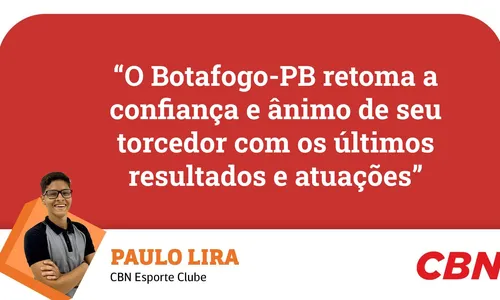 “O Botafogo-PB retoma a confiança e ânimo de seu torcedor com os últimos resultados e atuações”

PAULO LIRA
CBN Esporte Clube

CBN